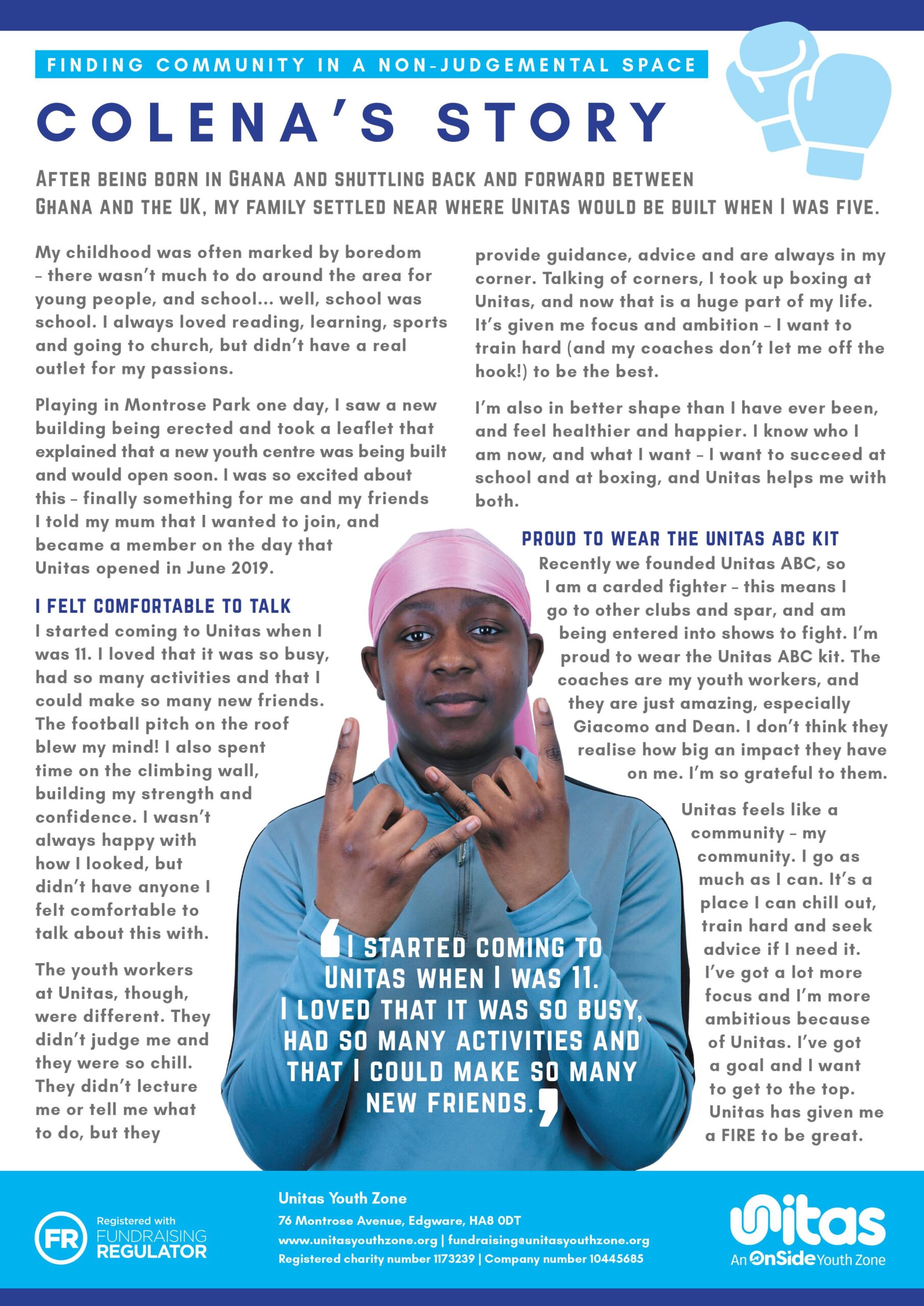 FINDING COMMUNITY IN A NON-JUDGEMENTAL SPACE

COLENA'S STORY

AFTER BEING BORN IN GHANA AND SHUTTLING BACK AND FORWARD BETWEEN GHANA AND THE UK, MY FAMILY SETTLED NEAR WHERE UNITAS WOULD BE BUILT WHEN I WAS FIVE.

My childhood was often marked by boredom – there wasn't much to do around the area for young people, and school... well, school was school. I always loved reading, learning, sports and going to church, but didn't have a real outlet for my passions.

Playing in Montrose Park one day, I saw a new building being erected and took a leaflet that explained that a new youth centre was being built and would open soon. I was so excited about this – finally something for me and my friends I told my mum that I wanted to join, and became a member on the day that Unitas opened in June 2019.

I FELT COMFORTABLE TO TALK

I started coming to Unitas when I was 11. I loved that it was so busy, had so many activities and that I could make so many new friends. The football pitch on the roof blew my mind! I also spent time on the climbing wall, building my strength and confidence. I wasn't always happy with how I looked, but didn't have anyone I felt comfortable to talk about this with.

The youth workers at Unitas, though, were different. They didn't judge me and they were so chill. They didn't lecture me or tell me what to do, but they provide guidance, advice and are always in my corner. Talking of corners, I took up boxing at Unitas, and now that is a huge part of my life. It's given me focus and ambition – I want to train hard (and my coaches don't let me off the hook!) to be the best.

I'm also in better shape than I have ever been, and feel healthier and happier. I know who I am now, and what I want – I want to succeed at school and at boxing, and Unitas helps me with both.

PROUD TO WEAR THE UNITAS ABC KIT

Recently we founded Unitas ABC, so I am a carded fighter – this means I go to other clubs and spar, and am being entered into shows to fight. I'm proud to wear the Unitas ABC kit. The coaches are my youth workers, and they are just amazing, especially Giacomo and Dean. I don't think they realise how big an impact they have on me. I'm so grateful to them.

Unitas feels like a community – my community. I go as much as I can. It's a place I can chill out, train hard and seek advice if I need it. I've got a lot more focus and I'm more ambitious because of Unitas. I've got a goal and I want to get to the top. Unitas has given me a FIRE to be great.

I STARTED COMING TO UNITAS WHEN I WAS 11. I LOVED THAT IT WAS SO BUSY, HAD SO MANY ACTIVITIES AND THAT I COULD MAKE SO MANY NEW FRIENDS.

FR Registered with FUNDRAISING REGULATOR

Unitas Youth Zone
76 Montrose Avenue, Edgware, HA8 0DT
www.unitasyouthzone.org | fundraising@unitasyouthzone.org
Registered charity number 1173239 | Company number 10445685

Unitas
An OnSide Youth Zone